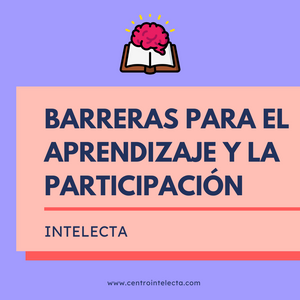 BARRERAS PARA EL APRENDIZAJE Y LA PARTICIPACIÓN

INTELECTA

www.centrointelecta.com